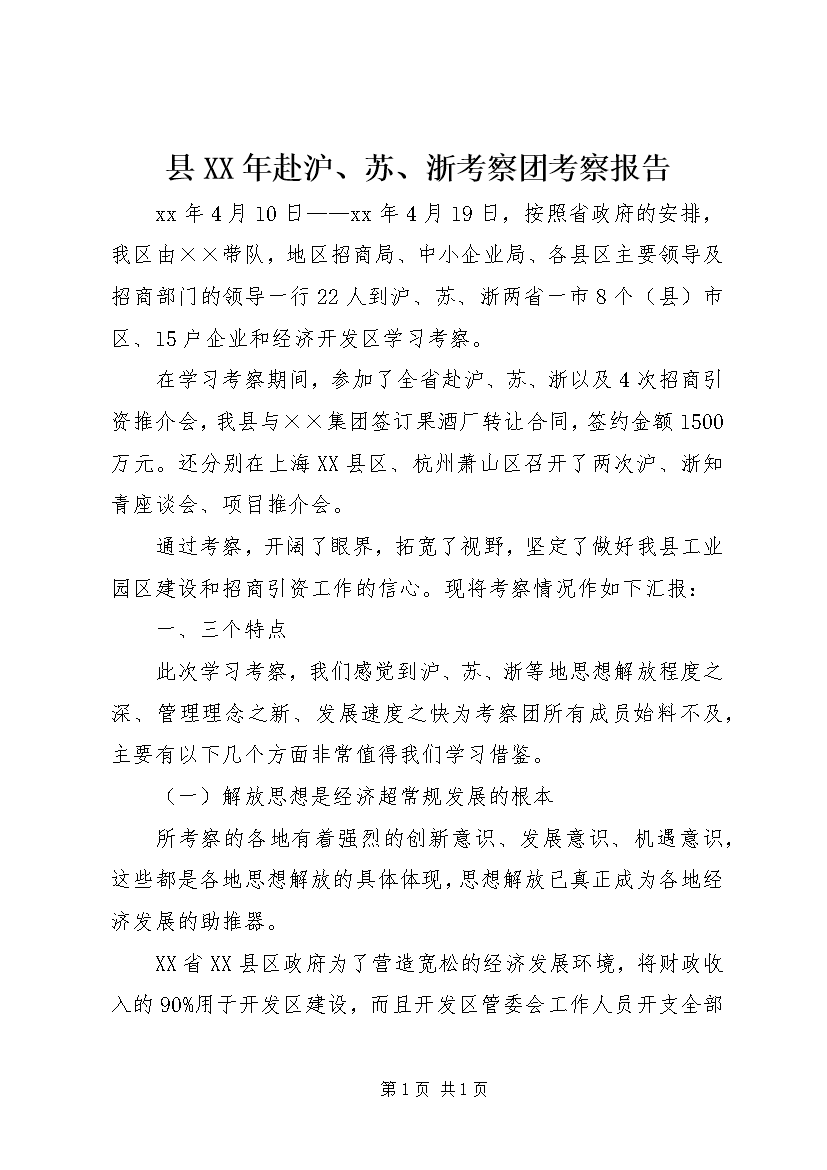 县XX年赴沪、苏、浙考察团考察报告

xx年4月10日——xx年4月19日，按照省政府的安排，我区由××带队，地区招商局、中小企业局、各县区主要领导及招商部门的领导一行22人到沪、苏、浙两省一市8个（县）市区、15户企业和经济开发区学习考察。

在学习考察期间，参加了全省赴沪、苏、浙以及4次招商引资推介会，我县与××集团签订果酒厂转让合同，签约金额1500万元。还分别在上海XX县区、杭州萧山区召开了两次沪、浙知青座谈会、项目推介会。

通过考察，开阔了眼界，拓宽了视野，坚定了做好我县工业园区建设和招商引资工作的信心。现将考察情况作如下汇报：

一、三个特点

此次学习考察，我们感觉到沪、苏、浙等地思想解放程度之深、管理理念之新、发展速度之快为考察团所有成员始料不及，主要有以下几个方面非常值得我们学习借鉴。

（一）解放思想是经济超常规发展的根本

所考察的各地有着强烈的创新意识、发展意识、机遇意识，这些都是各地思想解放的具体体现，思想解放已真正成为各地经济发展的助推器。

XX省XX县区政府为了营造宽松的经济发展环境，将财政收入的90%用于开发区建设，而且开发区管委会工作人员开支全部

第1页 共1页